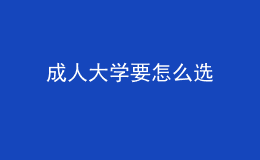 成人大学要怎么选